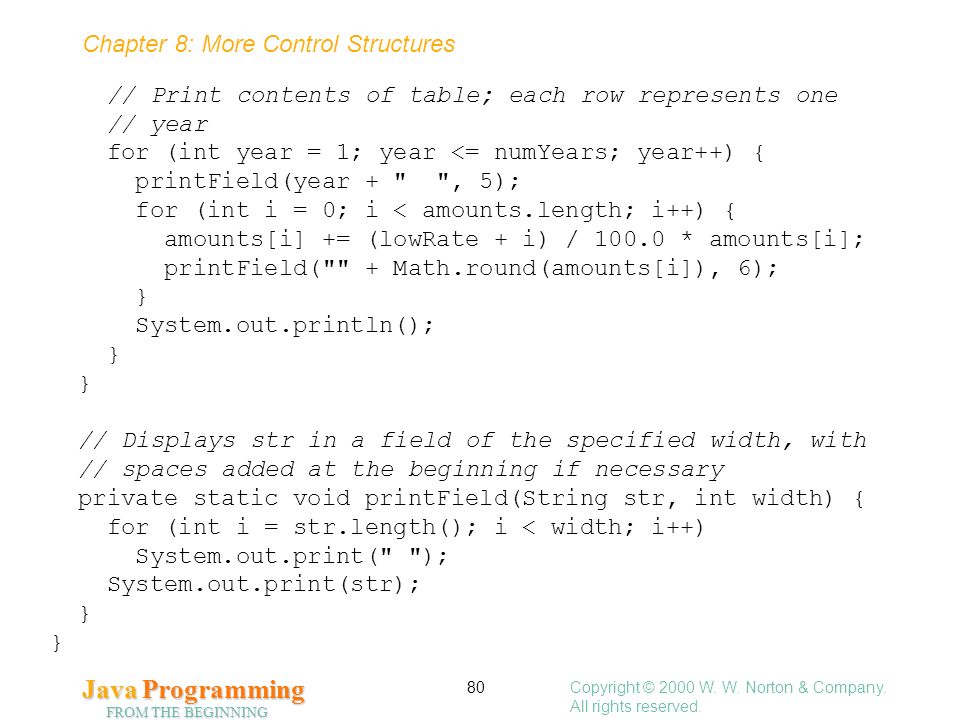 Chapter 8: More Control Structures

    // Print contents of table; each row represents one
    // year
    for (int year = 1; year <= numYears; year++) {
      printField(year + "  ", 5);
      for (int i = 0; i < amounts.length; i++) {
        amounts[i] += (lowRate + i) / 100.0 * amounts[i];
        printField("" + Math.round(amounts[i]), 6);
      }
      System.out.println();
    }
  }

  // Displays str in a field of the specified width, with
  // spaces added at the beginning if necessary
  private static void printField(String str, int width) {
    for (int i = str.length(); i < width; i++)
      System.out.print(" ");
    System.out.print(str);
  }
}

Java Programming
FROM THE BEGINNING

80

Copyright © 2000 W. W. Norton & Company.
All rights reserved.